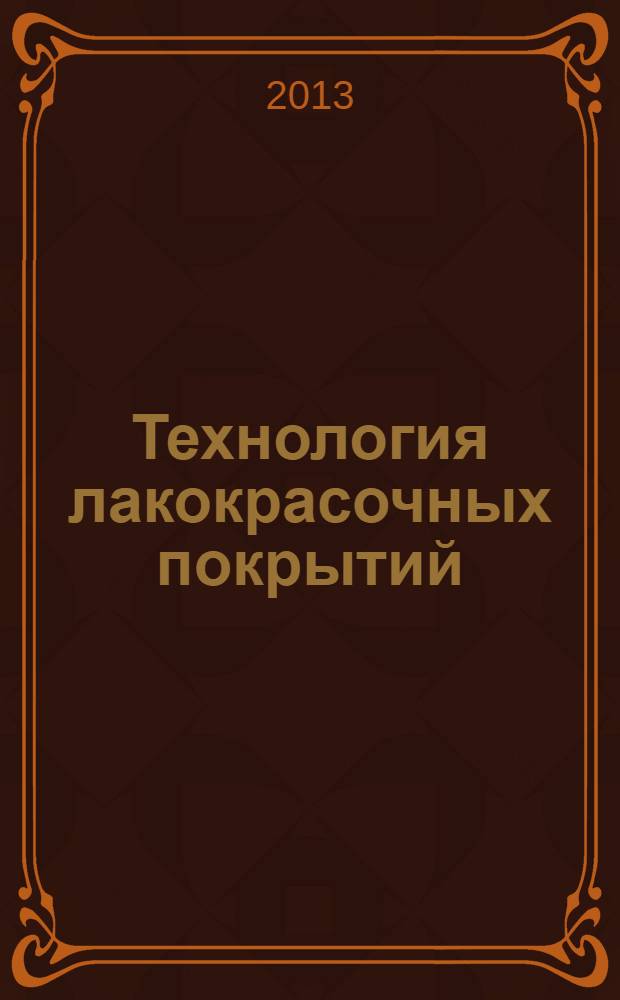 2013

Технология лакокрасочных покрытий